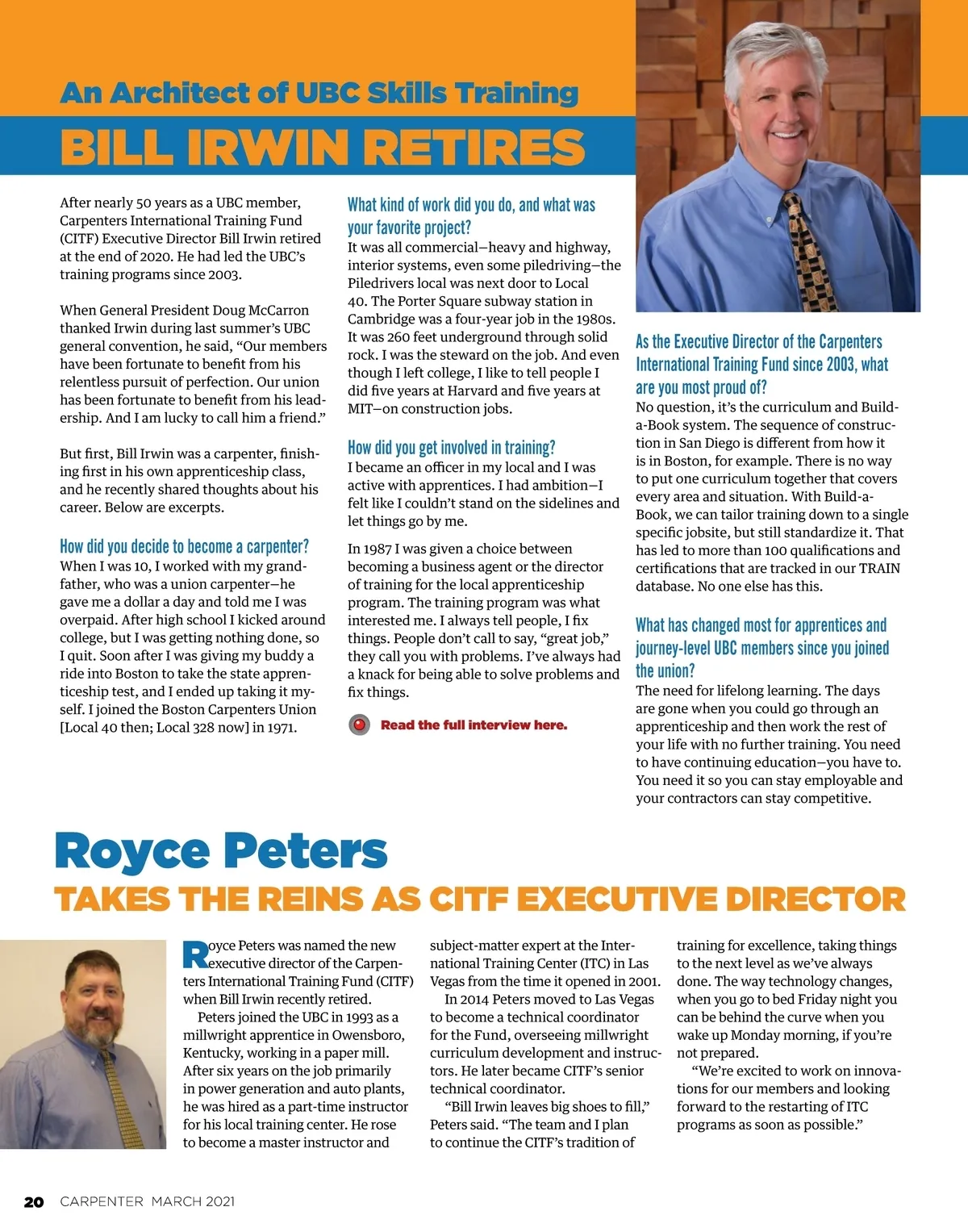 An Architect of UBC Skills Training
BILL IRWIN RETIRES

After nearly 50 years as a UBC member, Carpenters International Training Fund (CITF) Executive Director Bill Irwin retired at the end of 2020. He had led the UBC's training programs since 2003.

When General President Doug McCarron thanked Irwin during last summer's UBC general convention, he said, "Our members have been fortunate to benefit from his relentless pursuit of perfection. Our union has been fortunate to benefit from his leadership. And I am lucky to call him a friend."

But first, Bill Irwin was a carpenter, finishing first in his own apprenticeship class, and he recently shared thoughts about his career. Below are excerpts.

How did you decide to become a carpenter?
When I was 10, I worked with my grandfather, who was a union carpenter—he gave me a dollar a day and told me I was overpaid. After high school I kicked around college, but I was getting nothing done, so I quit. Soon after I was giving my buddy a ride into Boston to take the state apprenticeship test, and I ended up taking it myself. I joined the Boston Carpenters Union [Local 40 then; Local 328 now] in 1971.

What kind of work did you do, and what was your favorite project?
It was all commercial—heavy and highway, interior systems, even some piledriving—the Piledrivers local was next door to Local 40. The Porter Square subway station in Cambridge was a four-year job in the 1980s. It was 260 feet underground through solid rock. I was the steward on the job. And even though I left college, I like to tell people I did five years at Harvard and five years at MIT—on construction jobs.

How did you get involved in training?
I became an officer in my local and I was active with apprentices. I had ambition—I felt like I couldn't stand on the sidelines and let things go by me.

In 1987 I was given a choice between becoming a business agent or the director of training for the local apprenticeship program. The training program was what interested me. I always tell people, I fix things. People don't call to say, "great job," they call you with problems. I've always had a knack for being able to solve problems and fix things.

Read the full interview here.

As the Executive Director of the Carpenters International Training Fund since 2003, what are you most proud of?
No question, it's the curriculum and Build-a-Book system. The sequence of construction in San Diego is different from how it is in Boston, for example. There is no way to put one curriculum together that covers every area and situation. With Build-a-Book, we can tailor training down to a single specific jobsite, but still standardize it. That has led to more than 100 qualifications and certifications that are tracked in our TRAIN database. No one else has this.

What has changed most for apprentices and journey-level UBC members since you joined the union?
The need for lifelong learning. The days are gone when you could go through an apprenticeship and then work the rest of your life with no further training. You need to have continuing education—you have to. You need it so you can stay employable and your contractors can stay competitive.

Royce Peters
TAKES THE REINS AS CITF EXECUTIVE DIRECTOR

Royce Peters was named the new executive director of the Carpenters International Training Fund (CITF) when Bill Irwin recently retired.

Peters joined the UBC in 1993 as a millwright apprentice in Owensboro, Kentucky, working in a paper mill. After six years on the job primarily in power generation and auto plants, he was hired as a part-time instructor for his local training center. He rose to become a master instructor and subject-matter expert at the International Training Center (ITC) in Las Vegas from the time it opened in 2001.

In 2014 Peters moved to Las Vegas to become a technical coordinator for the Fund, overseeing millwright curriculum development and instructors. He later became CITF's senior technical coordinator.

"Bill Irwin leaves big shoes to fill," Peters said. "The team and I plan to continue the CITF's tradition of training for excellence, taking things to the next level as we've always done. The way technology changes, when you go to bed Friday night you can be behind the curve when you wake up Monday morning, if you're not prepared.

"We're excited to work on innovations for our members and looking forward to the restarting of ITC programs as soon as possible."

20 CARPENTER MARCH 2021